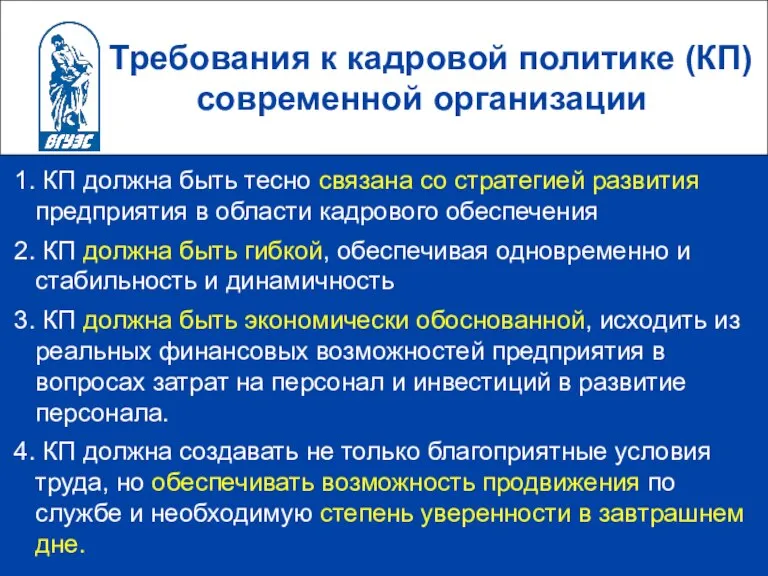 ВГУЭС

Требования к кадровой политике (КП) современной организации

1. КП должна быть тесно связана со стратегией развития предприятия в области кадрового обеспечения

2. КП должна быть гибкой, обеспечивая одновременно и стабильность и динамичность

3. КП должна быть экономически обоснованной, исходить из реальных финансовых возможностей предприятия в вопросах затрат на персонал и инвестиций в развитие персонала.

4. КП должна создавать не только благоприятные условия труда, но обеспечивать возможность продвижения по службе и необходимую степень уверенности в завтрашнем дне.